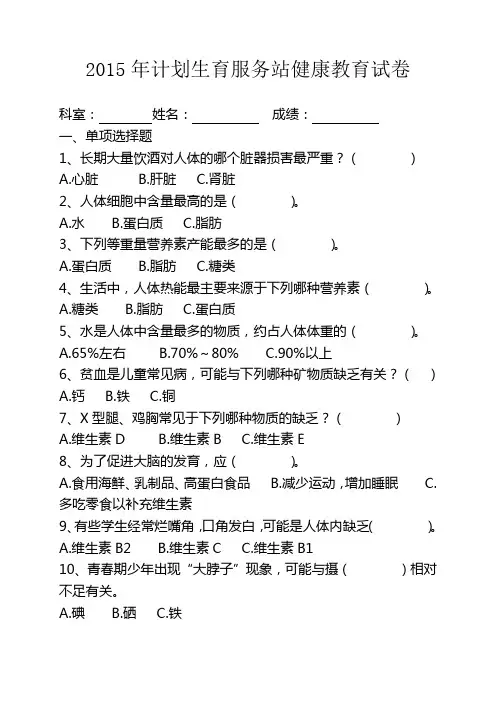 2015 年计划生育服务站健康教育试卷

科室：________姓名：__________ 成绩：__________

一、单项选择题

1、长期大量饮酒对人体的哪个脏器损害最严重？（ ）

A.心脏 B.肝脏 C.肾脏

2、人体细胞中含量最高的是（ ）。

A.水 B.蛋白质 C.脂肪

3、下列等重量营养素产能最多的是（ ）。

A.蛋白质 B.脂肪 C.糖类

4、生活中，人体热能最主要来源于下列哪种营养素（ ）。

A.糖类 B.脂肪 C.蛋白质

5、水是人体中含量最多的物质，约占人体体重的（ ）。

A.65%左右 B.70%～80% C.90%以上

6、贫血是儿童常见病，可能与下列哪种矿物质缺乏有关？（ ）

A.钙 B.铁 C.铜

7、X 型腿、鸡胸常见于下列哪种物质的缺乏？（ ）

A.维生素 D B.维生素 B C.维生素 E

8、为了促进大脑的发育，应（ ）。

A.食用海鲜、乳制品、高蛋白食品 B.减少运动，增加睡眠 C.多吃零食以补充维生素

9、有些学生经常烂嘴角，口角发白，可能是人体内缺乏( )。

A.维生素 B2 B.维生素 C C.维生素 B1

10、青春期少年出现“大脖子”现象，可能与摄（ ）相对不足有关。

A.碘 B.硒 C.铁